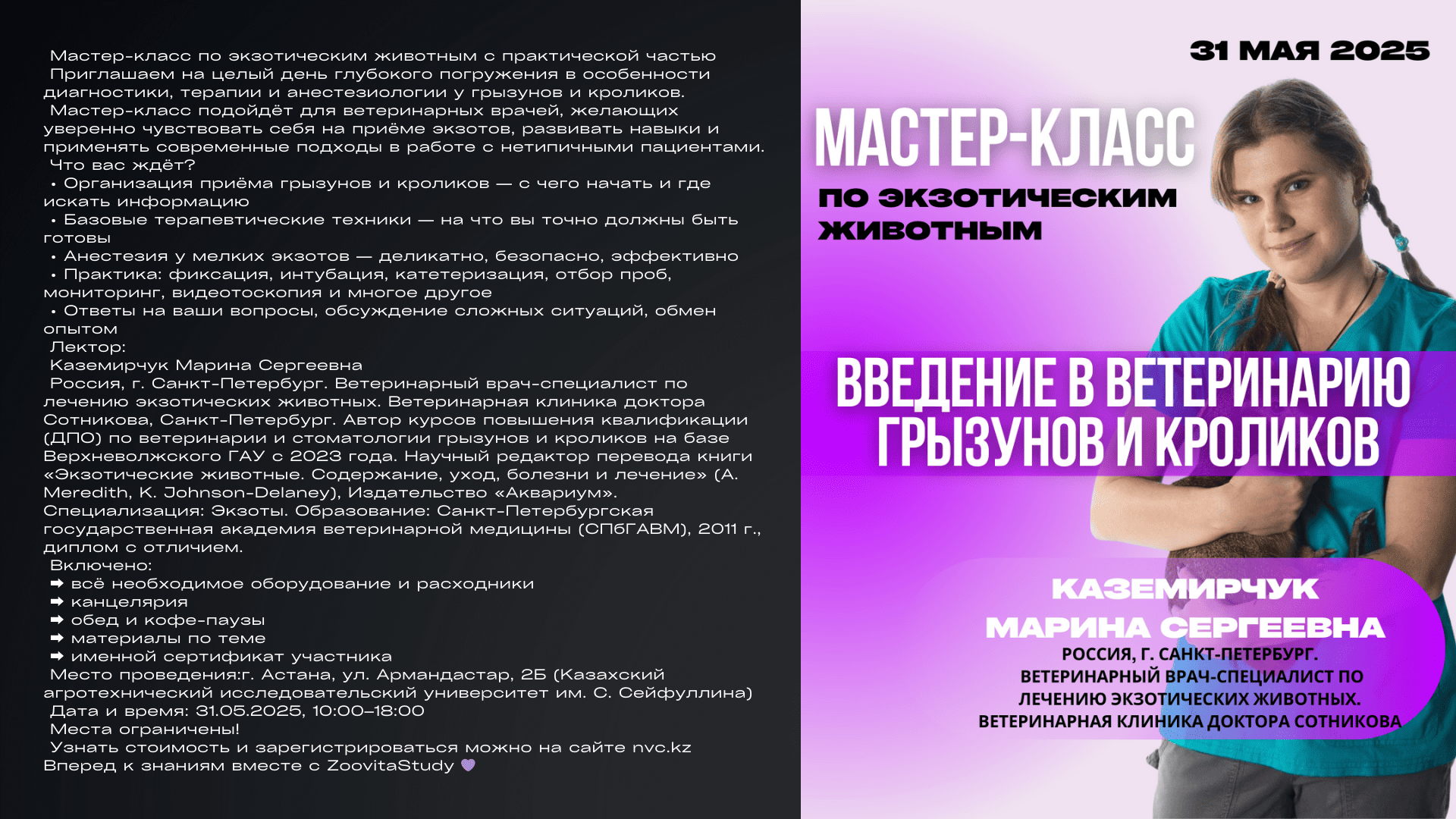 Мастер-класс по экзотическим животным с практической частью
Приглашаем на целый день глубокого погружения в особенности диагностики, терапии и анестезиологии у грызунов и кроликов.
Мастер-класс подойдёт для ветеринарных врачей, желающих уверенно чувствовать себя на приёме экзотов, развивать навыки и применять современные подходы в работе с нетипичными пациентами.
Что вас ждёт?
• Организация приёма грызунов и кроликов — с чего начать и где искать информацию
• Базовые терапевтические техники — на что вы точно должны быть готовы
• Анестезия у мелких экзотов — деликатно, безопасно, эффективно
• Практика: фиксация, интубация, катетеризация, отбор проб, мониторинг, видеотоскопия и многое другое
• Ответы на ваши вопросы, обсуждение сложных ситуаций, обмен опытом
Лектор:
Каземирчук Марина Сергеевна
Россия, г. Санкт-Петербург. Ветеринарный врач-специалист по лечению экзотических животных. Ветеринарная клиника доктора Сотникова, Санкт-Петербург. Автор курсов повышения квалификации (ДПО) по ветеринарии и стоматологии грызунов и кроликов на базе Верхневолжского ГАУ с 2023 года. Научный редактор перевода книги «Экзотические животные. Содержание, уход, болезни и лечение» (A. Meredith, K. Johnson-Delaney), Издательство «Аквариум». Специализация: Экзоты. Образование: Санкт-Петербургская государственная академия ветеринарной медицины (СПбГАВМ), 2011 г., диплом с отличием.
Включено:
➡ всё необходимое оборудование и расходники
➡ канцелярия
➡ обед и кофе-паузы
➡ материалы по теме
➡ именной сертификат участника
Место проведения:г. Астана, ул. Армандастар, 2Б (Казахский агротехнический исследовательский университет им. С. Сейфуллина)
Дата и время: 31.05.2025, 10:00–18:00
Места ограничены!
Узнать стоимость и зарегистрироваться можно на сайте nvc.kz
Вперед к знаниям вместе с ZoovitaStudy 💜

31 МАЯ 2025

МАСТЕР-КЛАСС
ПО ЭКЗОТИЧЕСКИМ ЖИВОТНЫМ

ВВЕДЕНИЕ В ВЕТЕРИНАРИЮ ГРЫЗУНОВ И КРОЛИКОВ

КАЗЕМИРЧУК МАРИНА СЕРГЕЕВНА
РОССИЯ, Г. САНКТ-ПЕТЕРБУРГ.
ВЕТЕРИНАРНЫЙ ВРАЧ-СПЕЦИАЛИСТ ПО ЛЕЧЕНИЮ ЭКЗОТИЧЕСКИХ ЖИВОТНЫХ.
ВЕТЕРИНАРНАЯ КЛИНИКА ДОКТОРА СОТНИКОВА